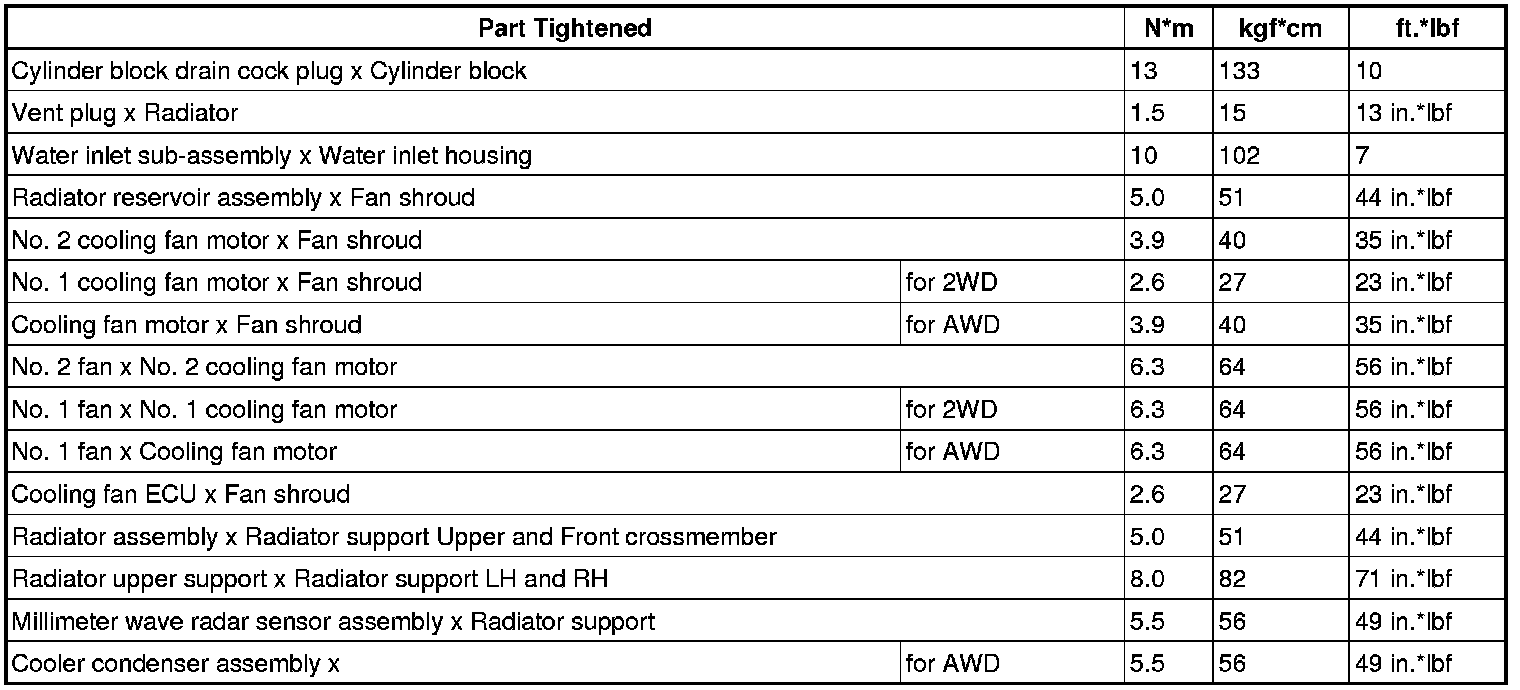 | Part Tightened | | N*m | kgf*cm | ft.*lbf |
|---|---|---|---|---|
| Cylinder block drain cock plug x Cylinder block | | 13 | 133 | 10 |
| Vent plug x Radiator | | 1.5 | 15 | 13 in.*lbf |
| Water inlet sub-assembly x Water inlet housing | | 10 | 102 | 7 |
| Radiator reservoir assembly x Fan shroud | | 5.0 | 51 | 44 in.*lbf |
| No. 2 cooling fan motor x Fan shroud | | 3.9 | 40 | 35 in.*lbf |
| No. 1 cooling fan motor x Fan shroud | for 2WD | 2.6 | 27 | 23 in.*lbf |
| Cooling fan motor x Fan shroud | for AWD | 3.9 | 40 | 35 in.*lbf |
| No. 2 fan x No. 2 cooling fan motor | | 6.3 | 64 | 56 in.*lbf |
| No. 1 fan x No. 1 cooling fan motor | for 2WD | 6.3 | 64 | 56 in.*lbf |
| No. 1 fan x Cooling fan motor | for AWD | 6.3 | 64 | 56 in.*lbf |
| Cooling fan ECU x Fan shroud | | 2.6 | 27 | 23 in.*lbf |
| Radiator assembly x Radiator support Upper and Front crossmember | | 5.0 | 51 | 44 in.*lbf |
| Radiator upper support x Radiator support LH and RH | | 8.0 | 82 | 71 in.*lbf |
| Millimeter wave radar sensor assembly x Radiator support | | 5.5 | 56 | 49 in.*lbf |
| Cooler condenser assembly x | for AWD | 5.5 | 56 | 49 in.*lbf |